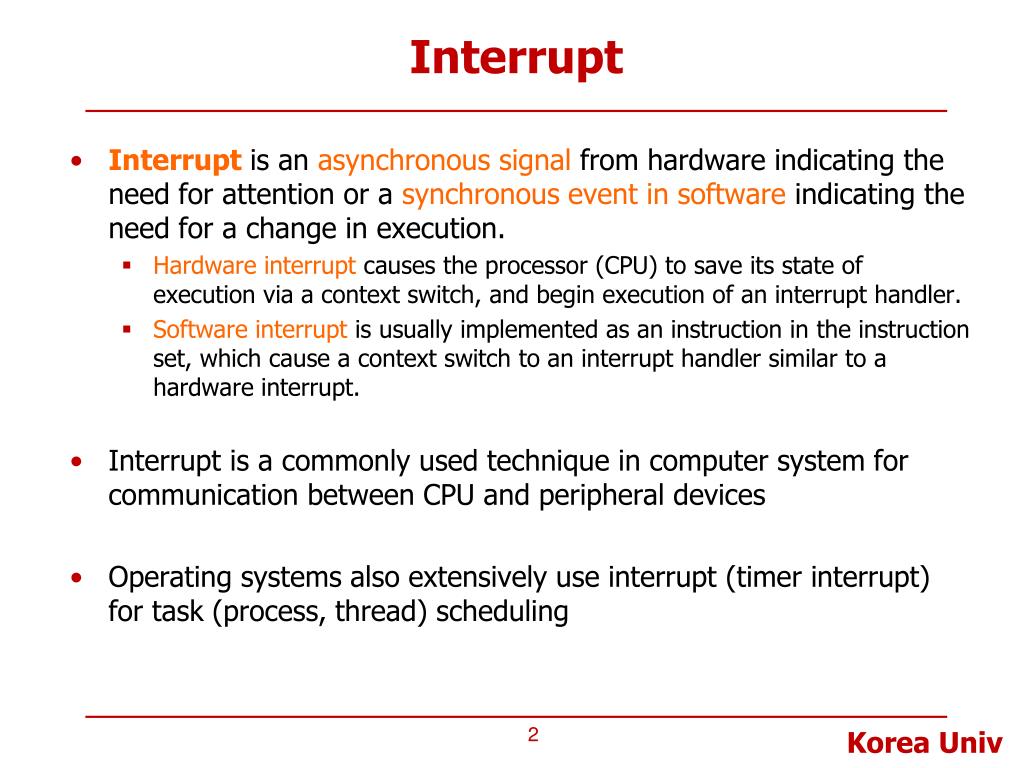 Interrupt

• Interrupt is an asynchronous signal from hardware indicating the need for attention or a synchronous event in software indicating the need for a change in execution.
  ▪ Hardware interrupt causes the processor (CPU) to save its state of execution via a context switch, and begin execution of an interrupt handler.
  ▪ Software interrupt is usually implemented as an instruction in the instruction set, which cause a context switch to an interrupt handler similar to a hardware interrupt.

• Interrupt is a commonly used technique in computer system for communication between CPU and peripheral devices

• Operating systems also extensively use interrupt (timer interrupt) for task (process, thread) scheduling

2

Korea Univ